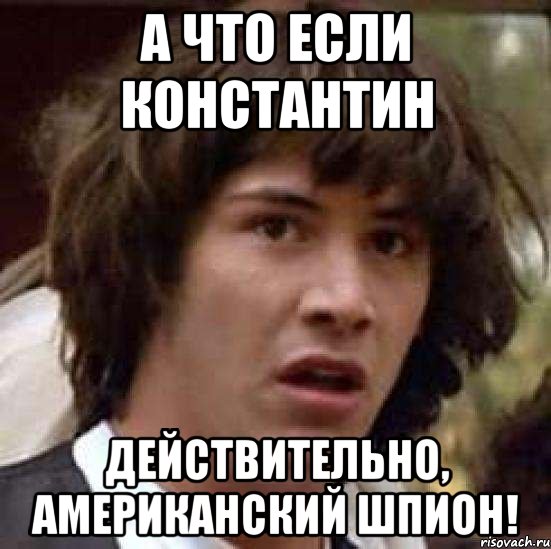 А ЧТО ЕСЛИ КОНСТАНТИН

ДЕЙСТВИТЕЛЬНО, АМЕРИКАНСКИЙ ШПИОН!

risovach.ru